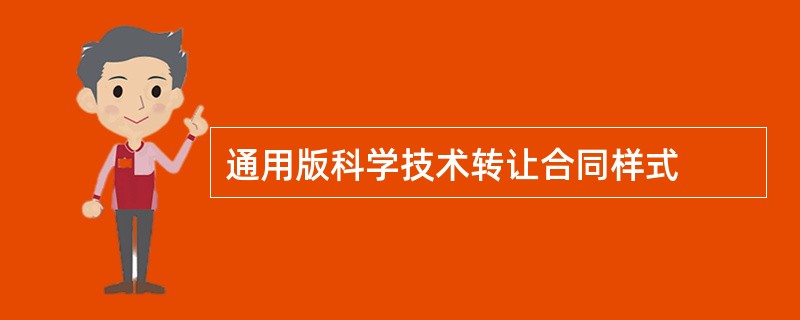 通用版科学技术转让合同样式